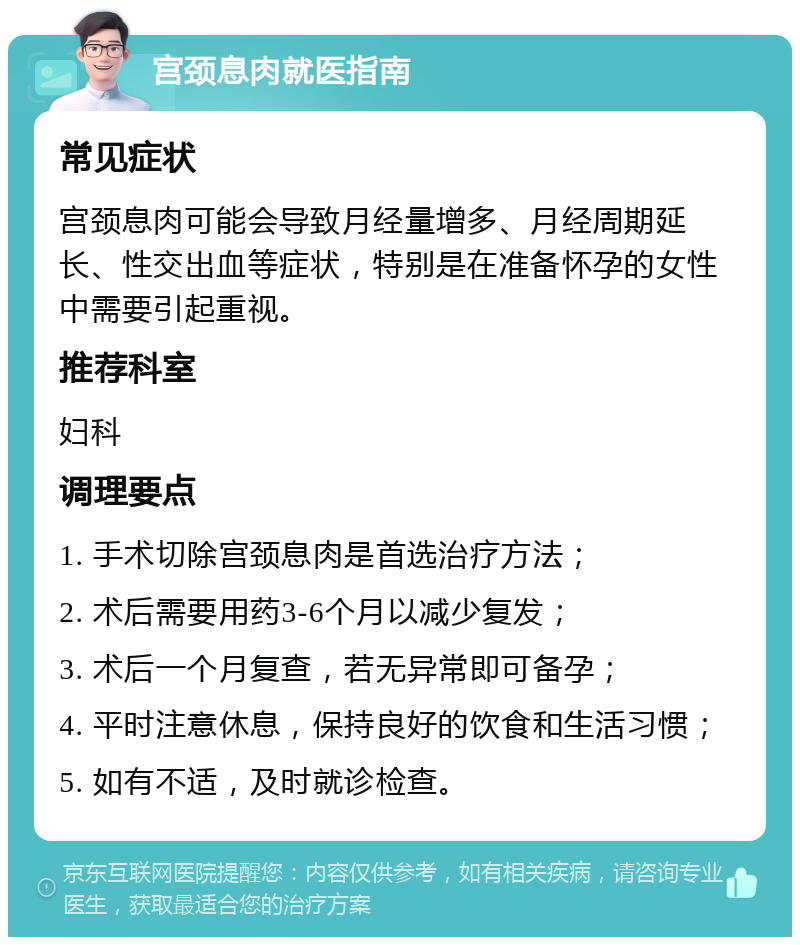 宫颈息肉就医指南

常见症状

宫颈息肉可能会导致月经量增多、月经周期延长、性交出血等症状，特别是在准备怀孕的女性中需要引起重视。

推荐科室

妇科

调理要点

1. 手术切除宫颈息肉是首选治疗方法；

2. 术后需要用药3-6个月以减少复发；

3. 术后一个月复查，若无异常即可备孕；

4. 平时注意休息，保持良好的饮食和生活习惯；

5. 如有不适，及时就诊检查。

京东互联网医院提醒您：内容仅供参考，如有相关疾病，请咨询专业医生，获取最适合您的治疗方案